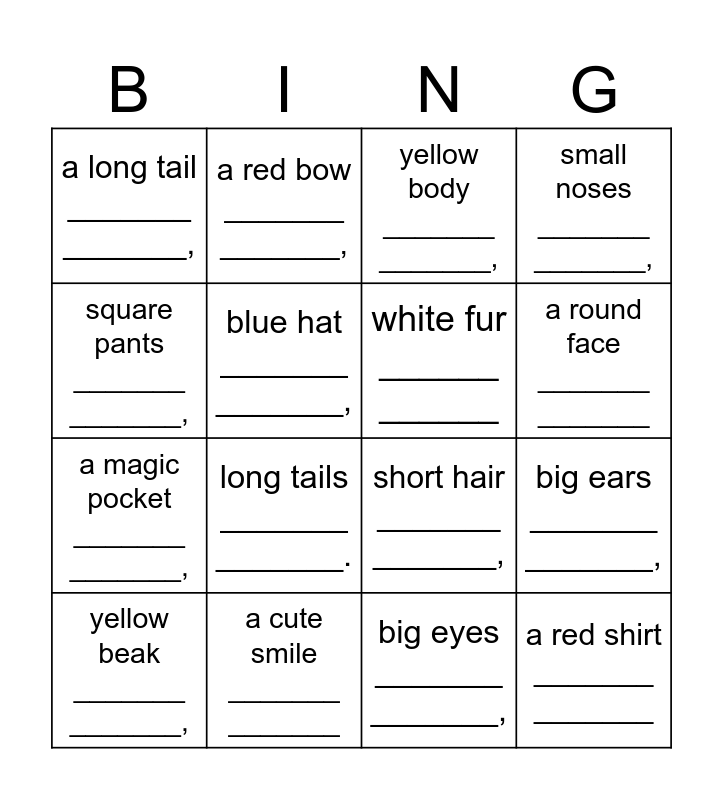 | B | I | N | G |
|---|---|---|---|
| a long tail ________ ________, | a red bow ________ ________, | yellow body ________ ________, | small noses ________ ________, |
| square pants ________ ________, | blue hat ________ ________, | white fur ________ ________ | a round face ________ ________ |
| a magic pocket ________ ________, | long tails ________ ________. | short hair ________ ________, | big ears ________ ________, |
| yellow beak ________ ________, | a cute smile ________ ________ | big eyes ________ ________, | a red shirt ________ ________ |